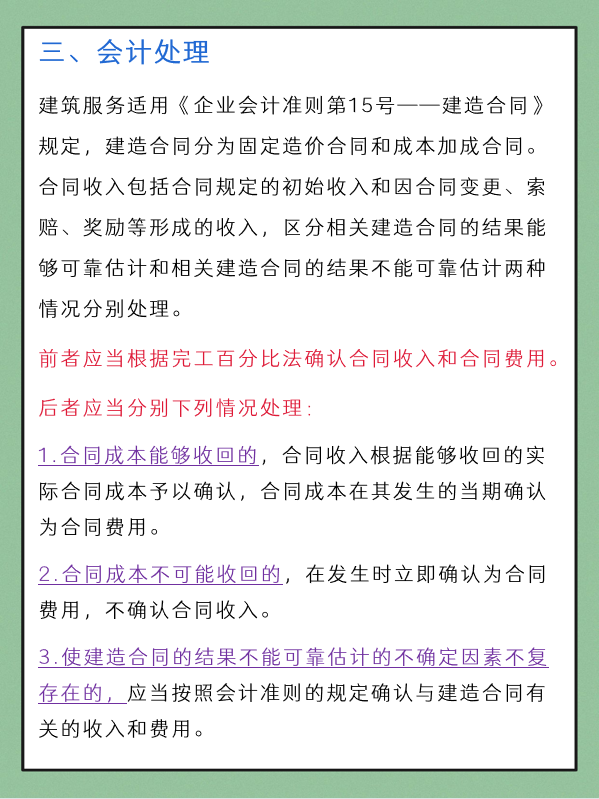 三、会计处理

建筑服务适用《企业会计准则第15号——建造合同》规定，建造合同分为固定造价合同和成本加成合同。合同收入包括合同规定的初始收入和因合同变更、索赔、奖励等形成的收入，区分相关建造合同的结果能够可靠估计和相关建造合同的结果不能可靠估计两种情况分别处理。

前者应当根据完工百分比法确认合同收入和合同费用。

后者应当分别下列情况处理：

1.合同成本能够收回的，合同收入根据能够收回的实际合同成本予以确认，合同成本在其发生的当期确认为合同费用。

2.合同成本不可能收回的，在发生时立即确认为合同费用，不确认合同收入。

3.使建造合同的结果不能可靠估计的不确定因素不复存在的，应当按照会计准则的规定确认与建造合同有关的收入和费用。